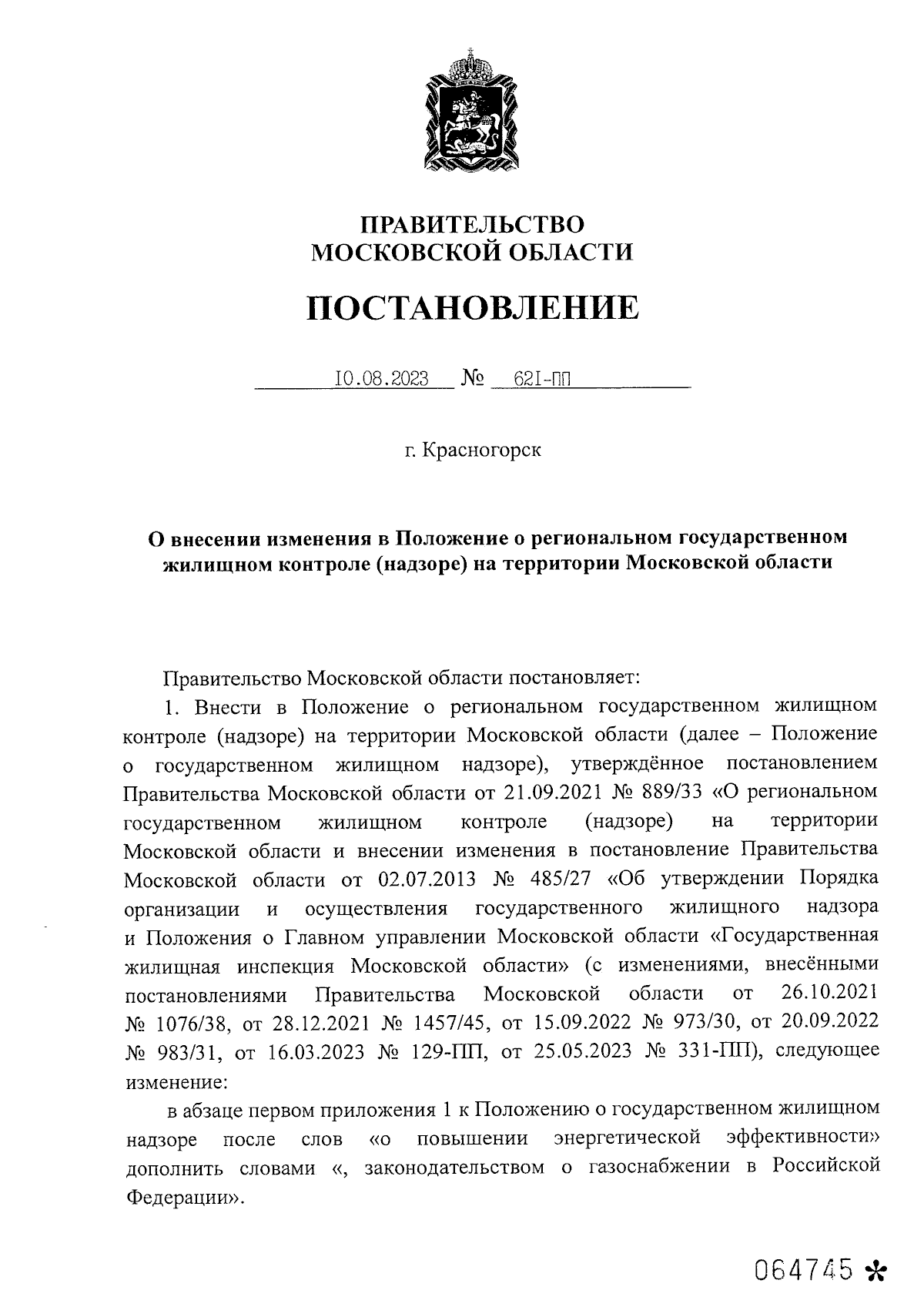 ПРАВИТЕЛЬСТВО
МОСКОВСКОЙ ОБЛАСТИ

ПОСТАНОВЛЕНИЕ

10.08.2023 № 621-ПП

г. Красногорск

О внесении изменения в Положение о региональном государственном жилищном контроле (надзоре) на территории Московской области

Правительство Московской области постановляет:

1. Внести в Положение о региональном государственном жилищном контроле (надзоре) на территории Московской области (далее – Положение о государственном жилищном надзоре), утверждённое постановлением Правительства Московской области от 21.09.2021 № 889/33 «О региональном государственном жилищном контроле (надзоре) на территории Московской области и внесении изменения в постановление Правительства Московской области от 02.07.2013 № 485/27 «Об утверждении Порядка организации и осуществления государственного жилищного надзора и Положения о Главном управлении Московской области «Государственная жилищная инспекция Московской области» (с изменениями, внесёнными постановлениями Правительства Московской области от 26.10.2021 № 1076/38, от 28.12.2021 № 1457/45, от 15.09.2022 № 973/30, от 20.09.2022 № 983/31, от 16.03.2023 № 129-ПП, от 25.05.2023 № 331-ПП), следующее изменение:

в абзаце первом приложения 1 к Положению о государственном жилищном надзоре после слов «о повышении энергетической эффективности» дополнить словами «, законодательством о газоснабжении в Российской Федерации».

064745 *